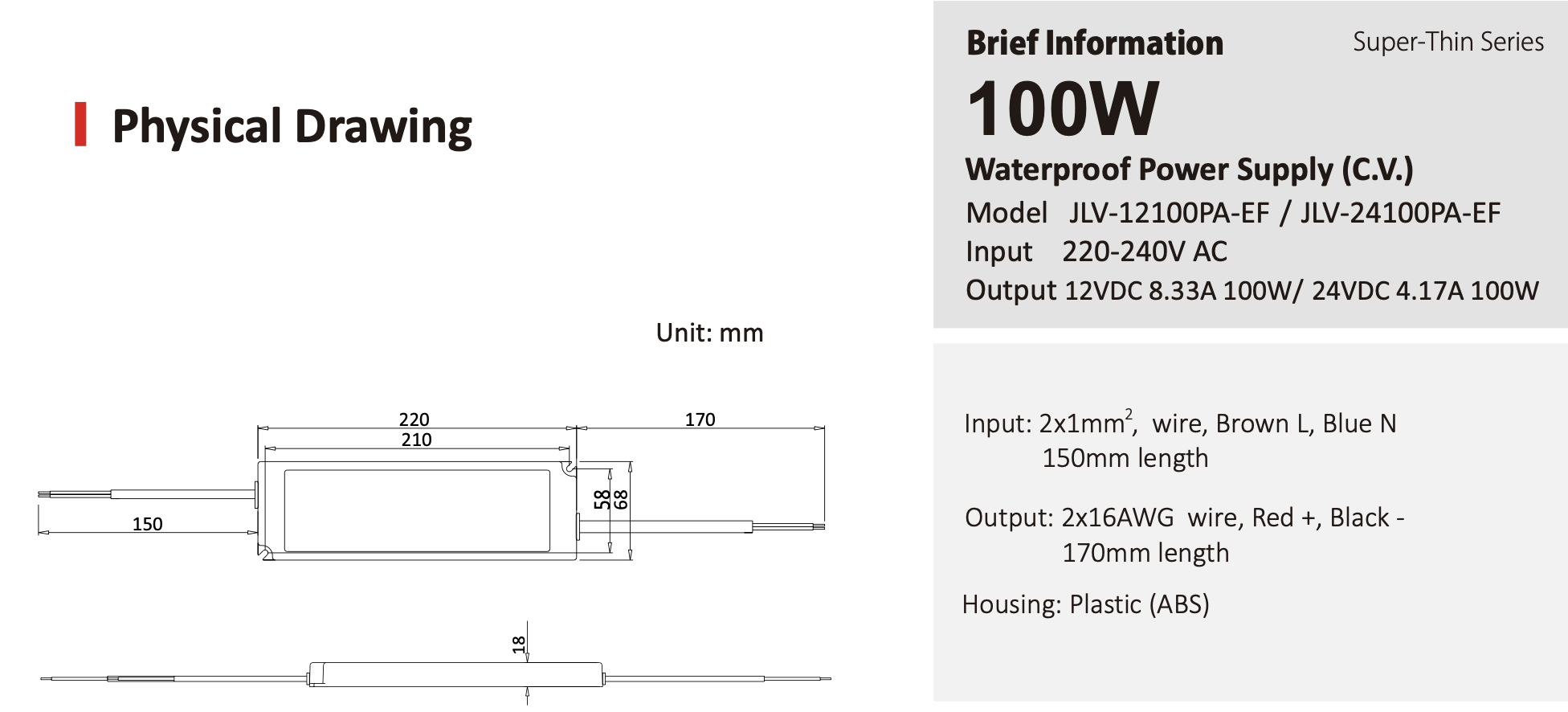 Physical Drawing

Unit: mm

220
210
170
58
68
150
18

Brief Information

Super-Thin Series

100W

Waterproof Power Supply (C.V.)

Model JLV-12100PA-EF / JLV-24100PA-EF

Input 220-240V AC

Output 12VDC 8.33A 100W/ 24VDC 4.17A 100W

Input: 2x1mm$^2$, wire, Brown L, Blue N 150mm length

Output: 2x16AWG wire, Red +, Black - 170mm length

Housing: Plastic (ABS)